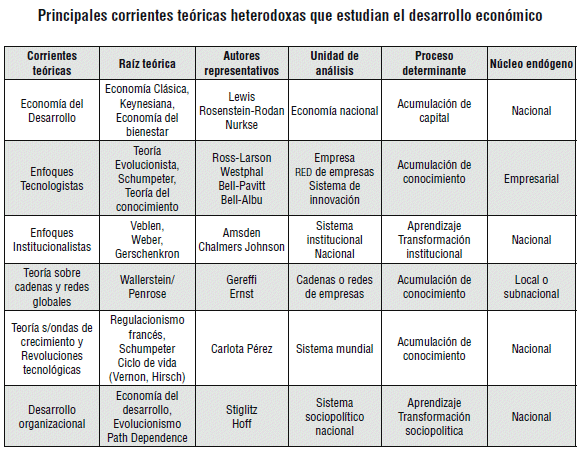 Principales corrientes teóricas heterodoxas que estudian el desarrollo económico

| Corrientes teóricas | Raíz teórica | Autores representativos | Unidad de análisis | Proceso determinante | Núcleo endógeno |
|---|---|---|---|---|---|
| Economía del Desarrollo | Economía Clásica, Keynesiana, Economía del bienestar | Lewis Rosenstein-Rodan Nurkse | Economía nacional | Acumulación de capital | Nacional |
| Enfoques Tecnologistas | Teoría Evolucionista, Schumpeter, Teoría del conocimiento | Ross-Larson Westphal Bell-Pavitt Bell-Albu | Empresa RED de empresas Sistema de innovación | Acumulación de conocimiento | Empresarial |
| Enfoques Institucionalistas | Veblen, Weber, Gerschenkron | Amsden Chalmers Johnson | Sistema institucional Nacional | Aprendizaje Transformación institucional | Nacional |
| Teoría sobre cadenas y redes globales | Wallerstein/ Penrose | Gereffi Ernst | Cadenas o redes de empresas | Acumulación de conocimiento | Local o subnacional |
| Teoría s/ondas de crecimiento y Revoluciones tecnológicas | Regulacionismo francés, Schumpeter Ciclo de vida (Vernon, Hirsch) | Carlota Pérez | Sistema mundial | Acumulación de conocimiento | Nacional |
| Desarrollo organizacional | Economía del desarrollo, Evolucionismo Path Dependence | Stiglitz Hoff | Sistema sociopolítico nacional | Aprendizaje Transformación sociopolítica | Nacional |